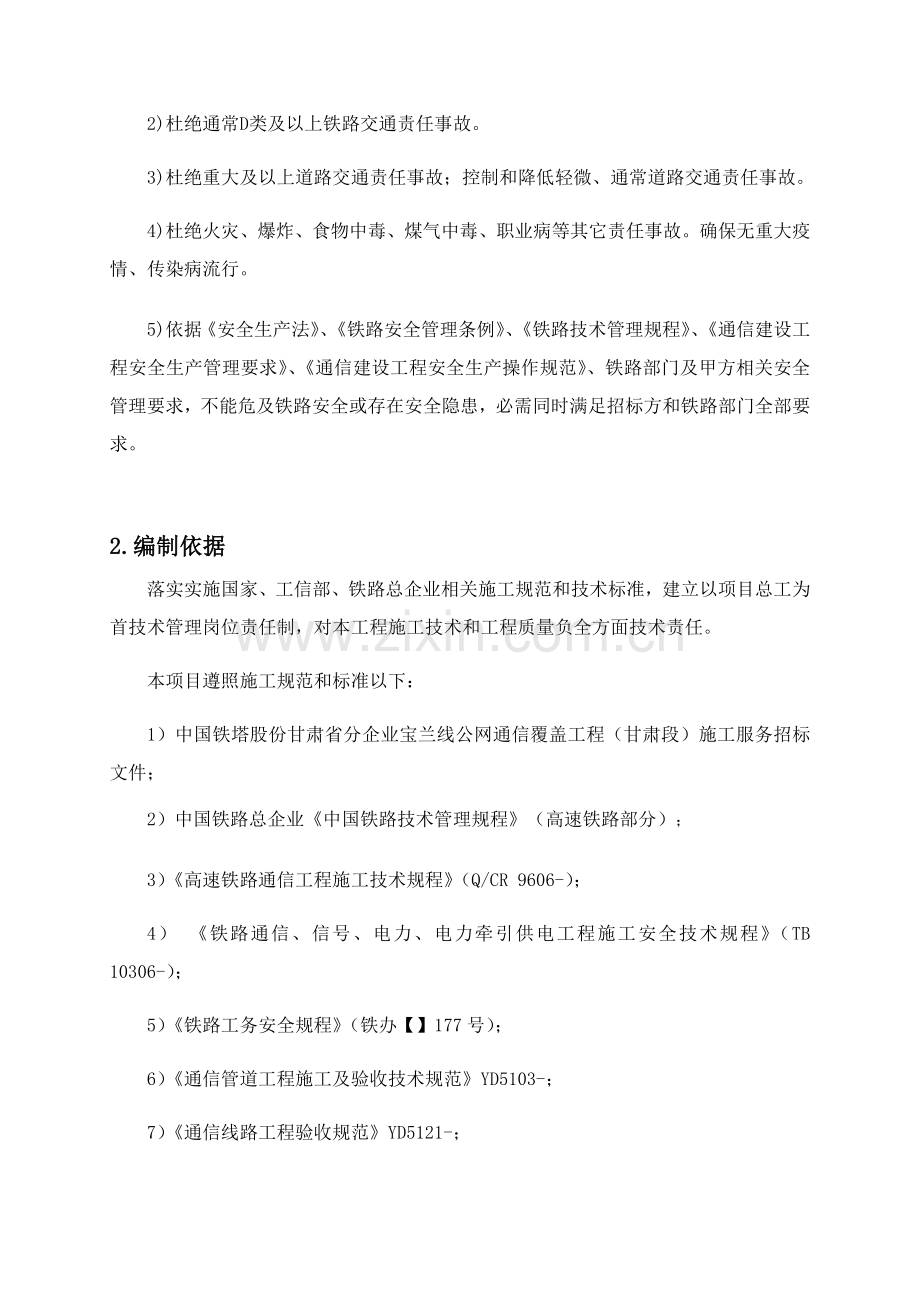 2)杜绝通常D类及以上铁路交通责任事故。

3)杜绝重大及以上道路交通责任事故；控制和降低轻微、通常道路交通责任事故。

4)杜绝火灾、爆炸、食物中毒、煤气中毒、职业病等其它责任事故。确保无重大疫情、传染病流行。

5)依据《安全生产法》、《铁路安全管理条例》、《铁路技术管理规程》、《通信建设工程安全生产管理要求》、《通信建设工程安全生产操作规范》、铁路部门及甲方相关安全管理要求，不能危及铁路安全或存在安全隐患，必需同时满足招标方和铁路部门全部要求。

2.编制依据

落实实施国家、工信部、铁路总企业相关施工规范和技术标准，建立以项目总工为首技术管理岗位责任制，对本工程施工技术和工程质量负全方面技术责任。

本项目遵照施工规范和标准以下：

1）中国铁塔股份甘肃省分企业宝兰线公网通信覆盖工程（甘肃段）施工服务招标文件；

2）中国铁路总企业《中国铁路技术管理规程》（高速铁路部分）；

3）《高速铁路通信工程施工技术规程》(Q/CR 9606-)；

4）《铁路通信、信号、电力、电力牵引供电工程施工安全技术规程》(TB 10306-)；

5）《铁路工务安全规程》(铁办【】177号)；

6）《通信管道工程施工及验收技术规范》YD5103-；

7）《通信线路工程验收规范》YD5121-；

www.zixin.com.cn